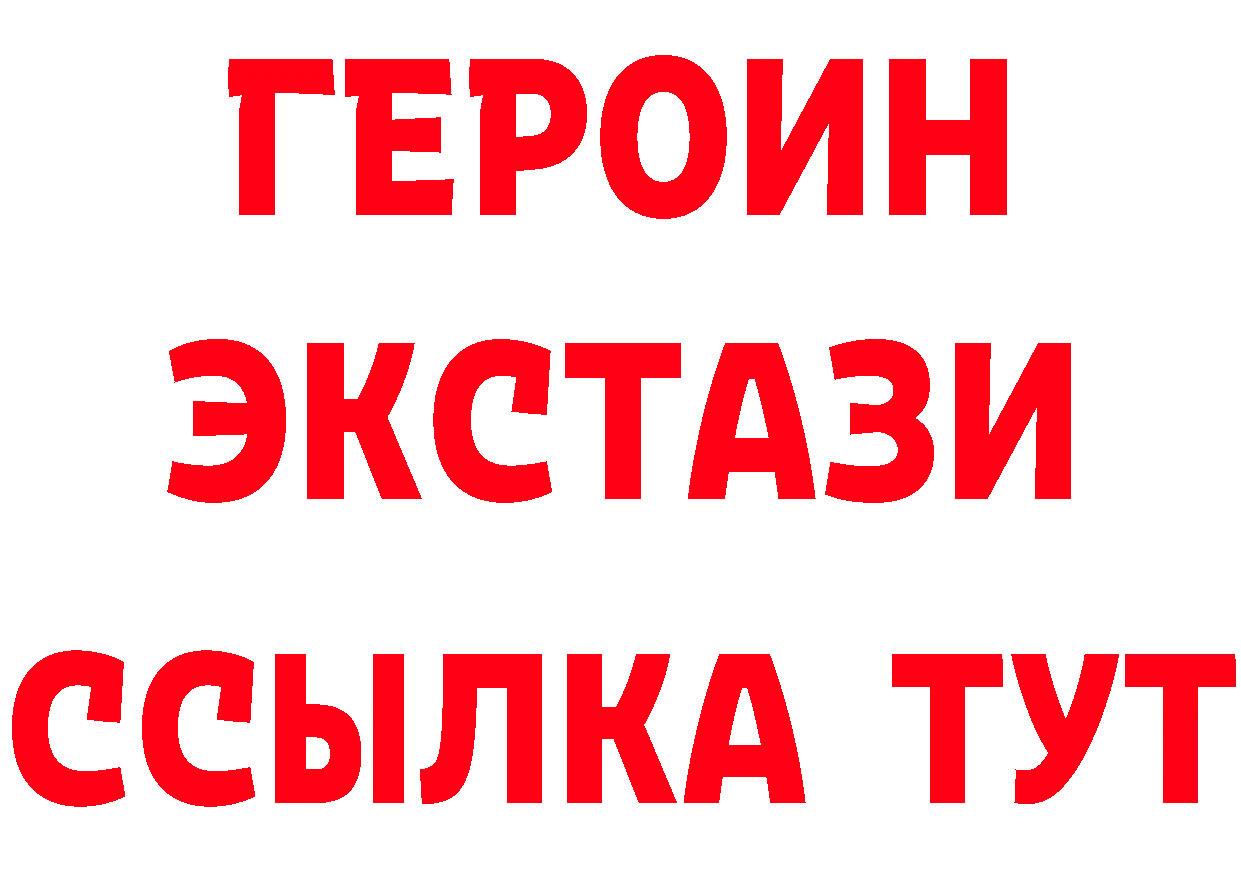 ГЕРОИН
ЭКСТАЗИ
ССЫЛКА ТУТ